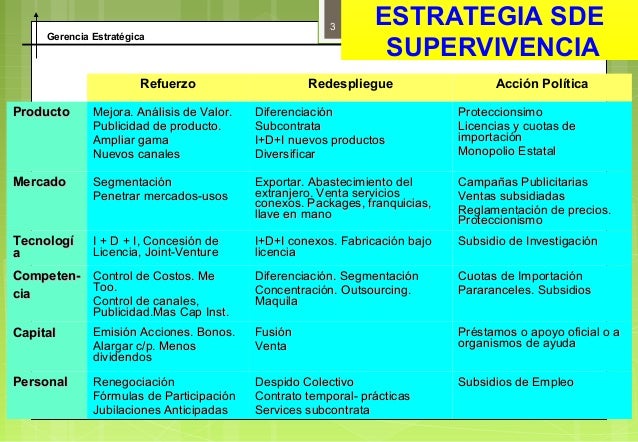 Gerencia Estratégica

3

ESTRATEGIA SDE SUPERVIVENCIA

| | Refuerzo | Redespliegue | Acción Política |
|---|---|---|---|
| Producto | Mejora. Análisis de Valor. Publicidad de producto. Ampliar gama Nuevos canales | Diferenciación Subcontrata I+D+I nuevos productos Diversificar | Proteccionsimo Licencias y cuotas de importación Monopolio Estatal |
| Mercado | Segmentación Penetrar mercados-usos | Exportar. Abastecimiento del extranjero. Venta servicios conexos. Packages, franquicias, llave en mano | Campañas Publicitarias Ventas subsidiadas Reglamentación de precios. Proteccionismo |
| Tecnología | I + D + I, Concesión de Licencia, Joint-Venture | I+D+I conexos. Fabricación bajo licencia | Subsidio de Investigación |
| Competencia | Control de Costos. Me Too. Control de canales, Publicidad.Mas Cap Inst. | Diferenciación. Segmentación Concentración. Outsourcing. Maquila | Cuotas de Importación Pararanceles. Subsidios |
| Capital | Emisión Acciones. Bonos. Alargar c/p. Menos dividendos | Fusión Venta | Préstamos o apoyo oficial o a organismos de ayuda |
| Personal | Renegociación Fórmulas de Participación Jubilaciones Anticipadas | Despido Colectivo Contrato temporal- prácticas Services subcontrata | Subsidios de Empleo |